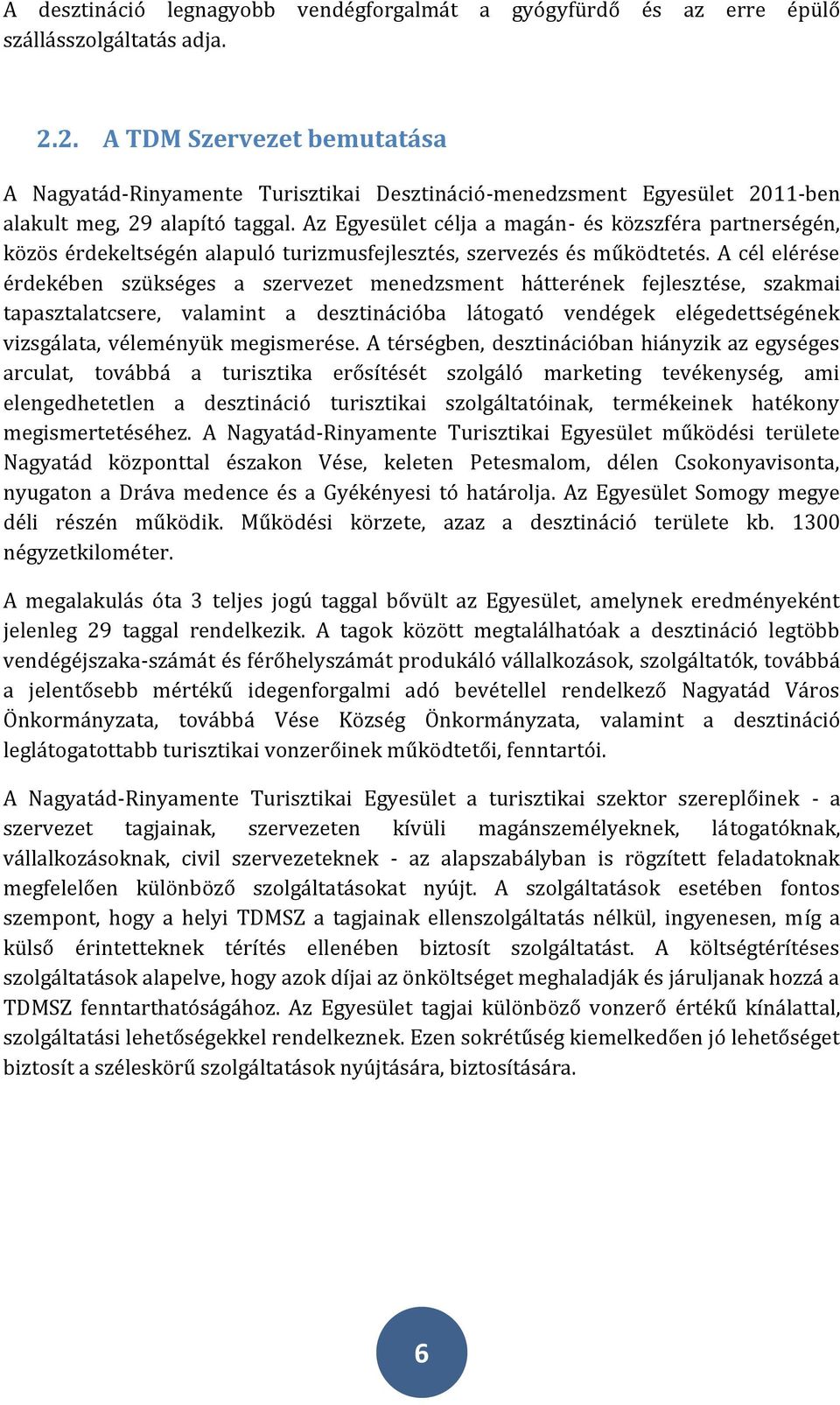 A desztináció legnagyobb vendégforgalmát a gyógyfürdő és az erre épülő szállásszolgáltatás adja.

2.2. A TDM Szervezet bemutatása

A Nagyatád-Rinyamente Turisztikai Desztináció-menedzsment Egyesület 2011-ben alakult meg, 29 alapító taggal. Az Egyesület célja a magán- és közszféra partnerségén, közös érdekeltségén alapuló turizmusfejlesztés, szervezés és működtetés. A cél elérése érdekében szükséges a szervezet menedzsment hátterének fejlesztése, szakmai tapasztalatcsere, valamint a desztinációba látogató vendégek elégedettségének vizsgálata, véleményük megismerése. A térségben, desztinációban hiányzik az egységes arculat, továbbá a turisztika erősítését szolgáló marketing tevékenység, ami elengedhetetlen a desztináció turisztikai szolgáltatóinak, termékeinek hatékony megismertetéséhez. A Nagyatád-Rinyamente Turisztikai Egyesület működési területe Nagyatád központtal északon Vése, keleten Petesmalom, délen Csokonyavisonta, nyugaton a Dráva medence és a Gyékényesi tó határolja. Az Egyesület Somogy megye déli részén működik. Működési körzete, azaz a desztináció területe kb. 1300 négyzetkilométer.

A megalakulás óta 3 teljes jogú taggal bővült az Egyesület, amelynek eredményeként jelenleg 29 taggal rendelkezik. A tagok között megtalálhatóak a desztináció legtöbb vendégéjszaka-számát és férőhelyszámát produkáló vállalkozások, szolgáltatók, továbbá a jelentősebb mértékű idegenforgalmi adó bevétellel rendelkező Nagyatád Város Önkormányzata, továbbá Vése Község Önkormányzata, valamint a desztináció leglátogatottabb turisztikai vonzerőinek működtetői, fenntartói.

A Nagyatád-Rinyamente Turisztikai Egyesület a turisztikai szektor szereplőinek - a szervezet tagjainak, szervezeten kívüli magánszemélyeknek, látogatóknak, vállalkozásoknak, civil szervezeteknek - az alapszabályban is rögzített feladatoknak megfelelően különböző szolgáltatásokat nyújt. A szolgáltatások esetében fontos szempont, hogy a helyi TDMSZ a tagjainak ellenszolgáltatás nélkül, ingyenesen, míg a külső érintetteknek térítés ellenében biztosít szolgáltatást. A költségtérítéses szolgáltatások alapelve, hogy azok díjai az önköltséget meghaladják és járuljanak hozzá a TDMSZ fenntarthatóságához. Az Egyesület tagjai különböző vonzerő értékű kínálattal, szolgáltatási lehetőségekkel rendelkeznek. Ezen sokrétűség kiemelkedően jó lehetőséget biztosít a széleskörű szolgáltatások nyújtására, biztosítására.

6